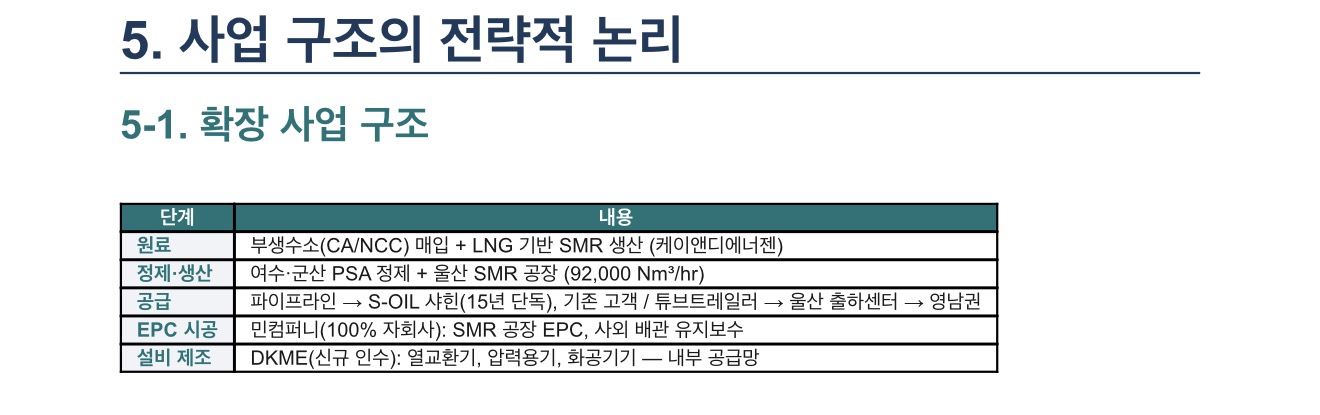 5. 사업 구조의 전략적 논리

5-1. 확장 사업 구조

| 단계 | 내용 |
|---|---|
| 원료 | 부생수소(CA/NCC) 매입 + LNG 기반 SMR 생산 (케이앤디에너젠) |
| 정제·생산 | 여수·군산 PSA 정제 + 울산 SMR 공장 (92,000 Nm³/hr) |
| 공급 | 파이프라인 → S-OIL 샤힌(15년 단독), 기존 고객 / 튜브트레일러 → 울산 출하센터 → 영남권 |
| EPC 시공 | 민컴퍼니(100% 자회사): SMR 공장 EPC, 사외 배관 유지보수 |
| 설비 제조 | DKME(신규 인수): 열교환기, 압력용기, 화공기기 — 내부 공급망 |